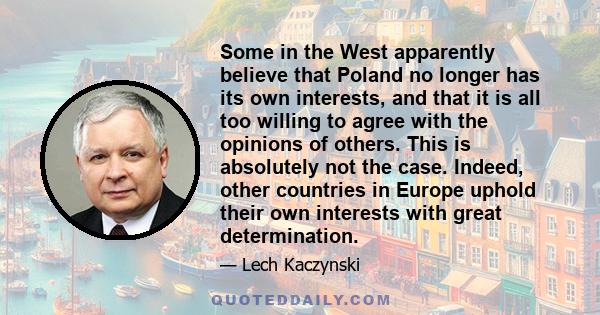 Some in the West apparently believe that Poland no longer has its own interests, and that it is all too willing to agree with the opinions of others. This is absolutely not the case. Indeed, other countries in Europe uphold their own interests with great determination.

— Lech Kaczynski

QUOTEDDAILY.COM